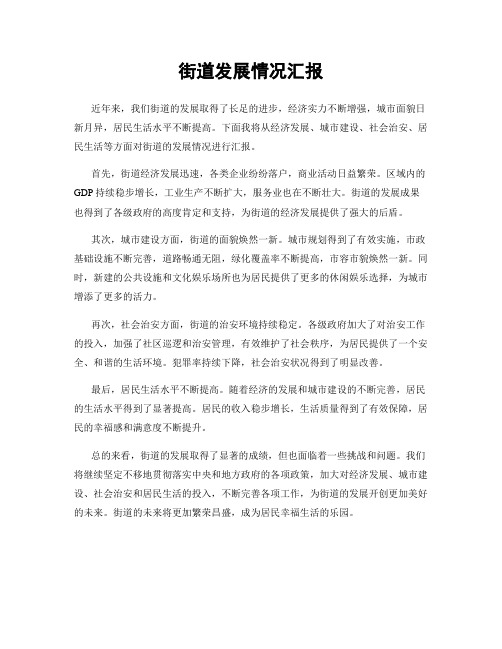 街道发展情况汇报

近年来，我们街道的发展取得了长足的进步，经济实力不断增强，城市面貌日新月异，居民生活水平不断提高。下面我将从经济发展、城市建设、社会治安、居民生活等方面对街道的发展情况进行汇报。

首先，街道经济发展迅速，各类企业纷纷落户，商业活动日益繁荣。区域内的GDP持续稳步增长，工业生产不断扩大，服务业也在不断壮大。街道的发展成果也得到了各级政府的高度肯定和支持，为街道的经济发展提供了强大的后盾。

其次，城市建设方面，街道的面貌焕然一新。城市规划得到了有效实施，市政基础设施不断完善，道路畅通无阻，绿化覆盖率不断提高，市容市貌焕然一新。同时，新建的公共设施和文化娱乐场所也为居民提供了更多的休闲娱乐选择，为城市增添了更多的活力。

再次，社会治安方面，街道的治安环境持续稳定。各级政府加大了对治安工作的投入，加强了社区巡逻和治安管理，有效维护了社会秩序，为居民提供了一个安全、和谐的生活环境。犯罪率持续下降，社会治安状况得到了明显改善。

最后，居民生活水平不断提高。随着经济的发展和城市建设的不断完善，居民的生活水平得到了显著提高。居民的收入稳步增长，生活质量得到了有效保障，居民的幸福感和满意度不断提升。

总的来看，街道的发展取得了显著的成绩，但也面临着一些挑战和问题。我们将继续坚定不移地贯彻落实中央和地方政府的各项政策，加大对经济发展、城市建设、社会治安和居民生活的投入，不断完善各项工作，为街道的发展开创更加美好的未来。街道的未来将更加繁荣昌盛，成为居民幸福生活的乐园。